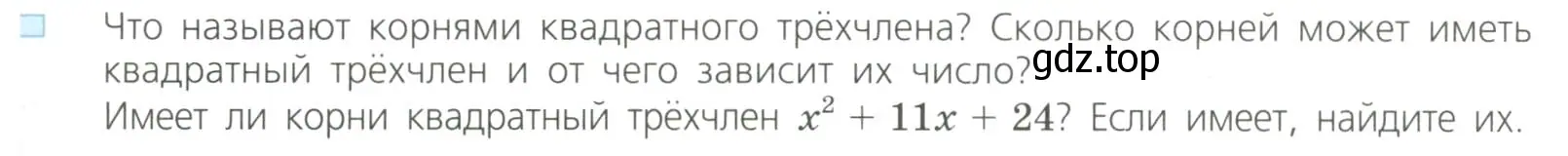 Что называют корнями квадратного трёхчлена? Сколько корней может иметь квадратный трёхчлен и от чего зависит их число? gdz.top
Имеет ли корни квадратный трёхчлен $x^2 + 11x + 24$? Если имеет, найдите их.